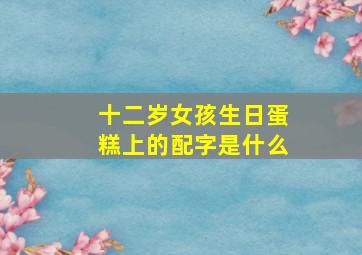 十二岁女孩生日蛋糕上的配字是什么